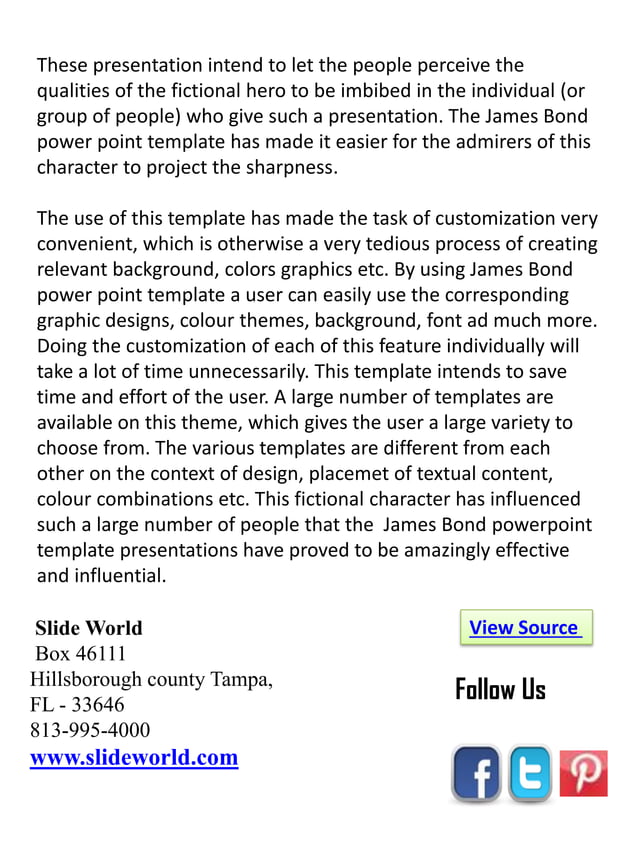 These presentation intend to let the people perceive the qualities of the fictional hero to be imbibed in the individual (or group of people) who give such a presentation. The James Bond power point template has made it easier for the admirers of this character to project the sharpness.

The use of this template has made the task of customization very convenient, which is otherwise a very tedious process of creating relevant background, colors graphics etc. By using James Bond power point template a user can easily use the corresponding graphic designs, colour themes, background, font ad much more. Doing the customization of each of this feature individually will take a lot of time unnecessarily. This template intends to save time and effort of the user. A large number of templates are available on this theme, which gives the user a large variety to choose from. The various templates are different from each other on the context of design, placemet of textual content, colour combinations etc. This fictional character has influenced such a large number of people that the James Bond powerpoint template presentations have proved to be amazingly effective and influential.

Slide World
Box 46111
Hillsborough county Tampa,
FL - 33646
813-995-4000
www.slideworld.com

View Source

Follow Us

f t P